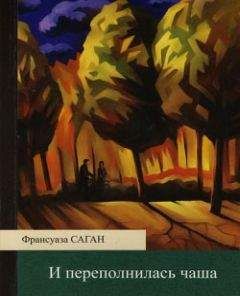 Франсуаза САГАН

И переполнилась чаша